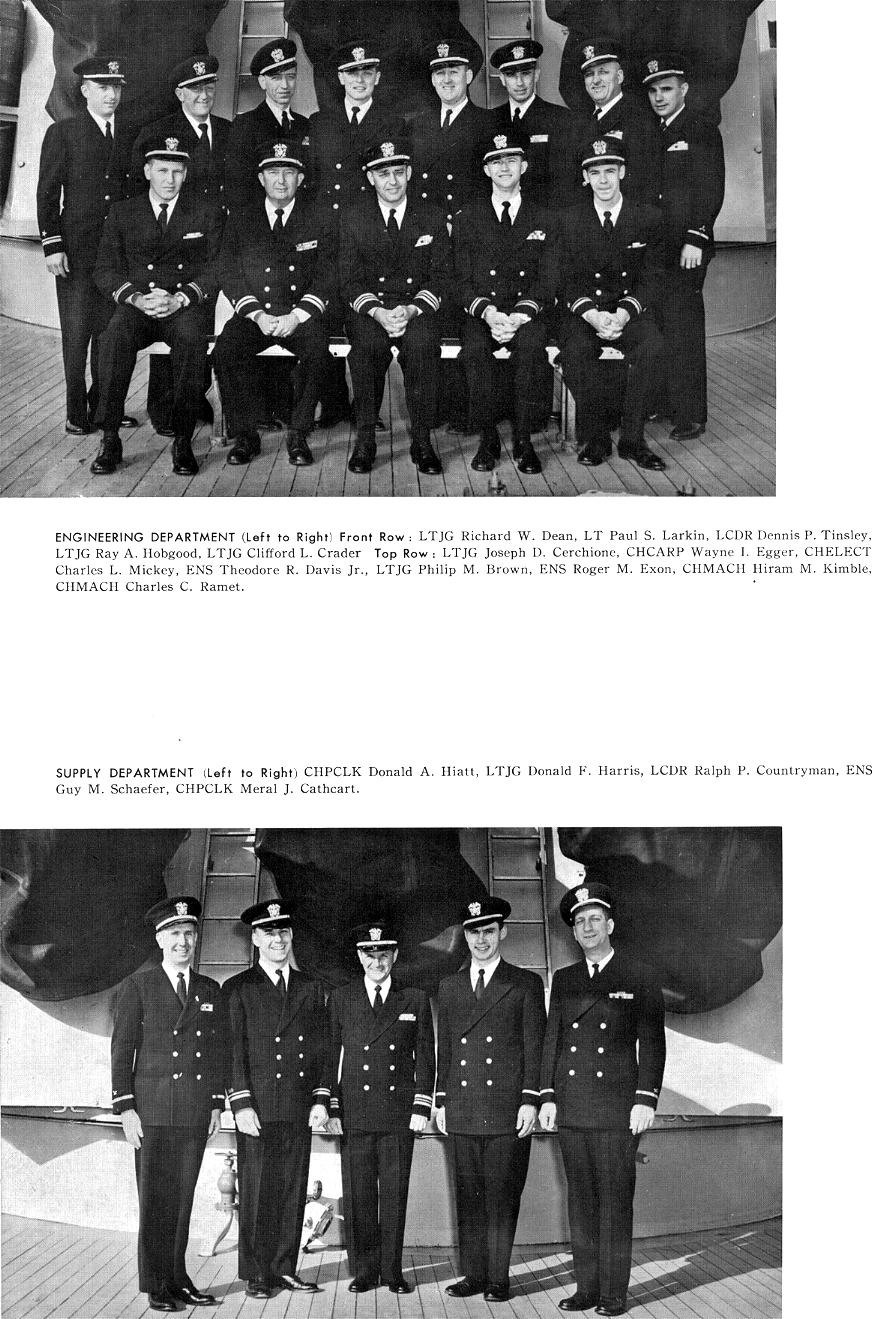 ENGINEERING DEPARTMENT (Left to Right) Front Row: LTJG Richard W. Dean, LT Paul S. Larkin, LCDR Dennis P. Tinsley, LTJG Ray A. Hobgood, LTJG Clifford L. Crader Top Row: LTJG Joseph D. Cerchione, CHCARP Wayne I. Egger, CHELECT Charles L. Mickey, ENS Theodore R. Davis Jr., LTJG Philip M. Brown, ENS Roger M. Exon, CHMACH Hiram M. Kimble, CHMACH Charles C. Ramet.

SUPPLY DEPARTMENT (Left to Right) CHPCLK Donald A. Hiatt, LTJG Donald F. Harris, LCDR Ralph P. Countryman, ENS Guy M. Schaefer, CHPCLK Meral J. Cathcart.